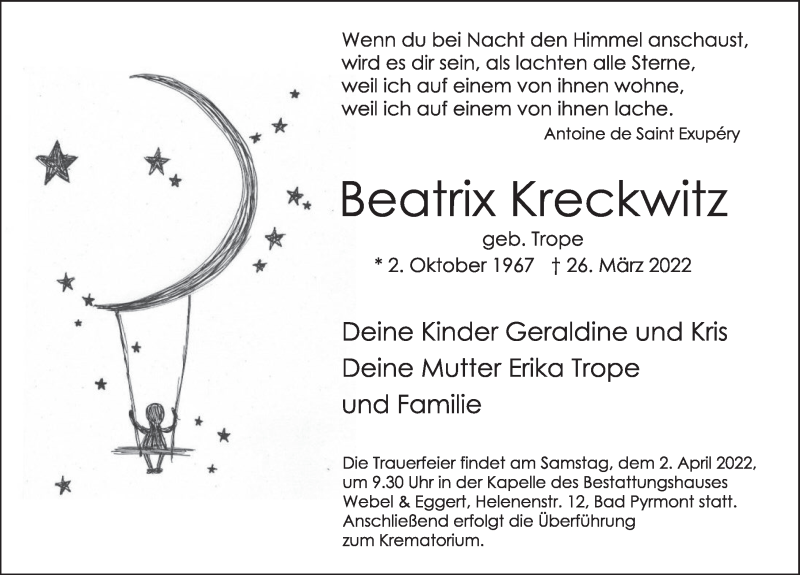 Wenn du bei Nacht den Himmel anschaust, wird es dir sein, als lachten alle Sterne, weil ich auf einem von ihnen wohne, weil ich auf einem von ihnen lache.

Antoine de Saint Exupéry

Beatrix Kreckwitz

geb. Trope

* 2. Oktober 1967 † 26. März 2022

Deine Kinder Geraldine und Kris
Deine Mutter Erika Trope
und Familie

Die Trauerfeier findet am Samstag, dem 2. April 2022, um 9.30 Uhr in der Kapelle des Bestattungshauses Webel & Eggert, Helenenstr. 12, Bad Pyrmont statt. Anschließend erfolgt die Überführung zum Krematorium.